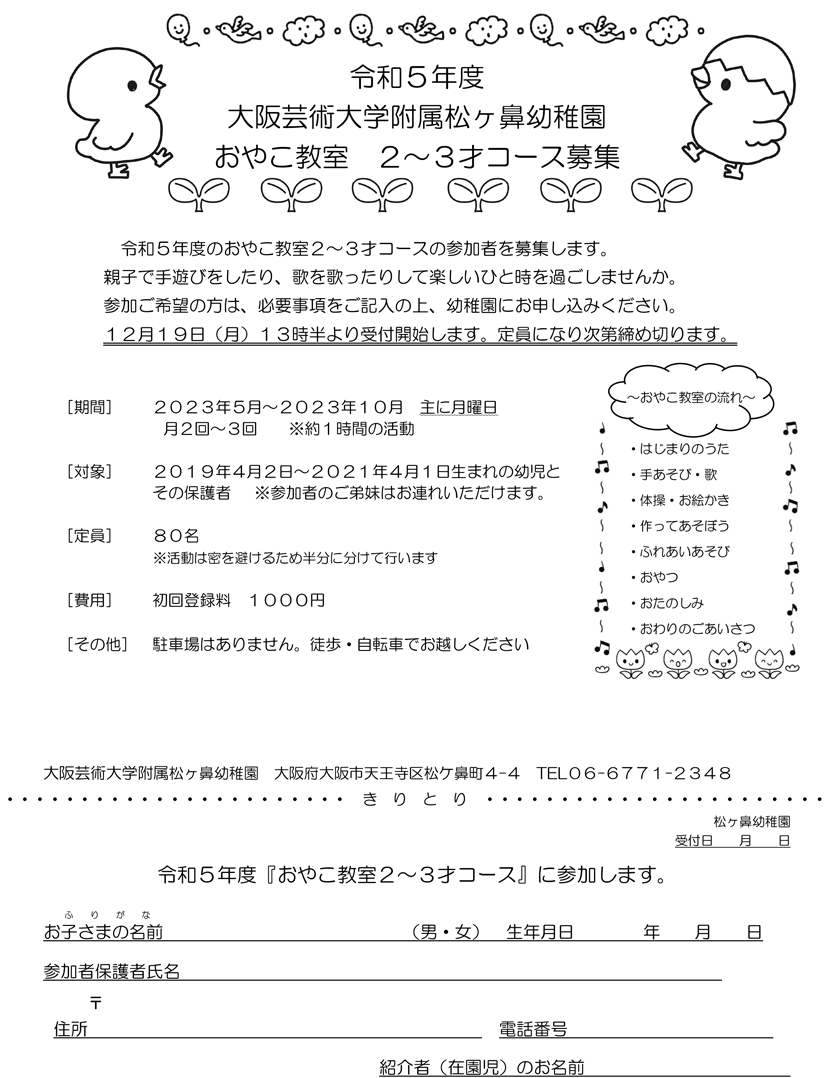 令和５年度
大阪芸術大学附属松ヶ鼻幼稚園
おやこ教室　２～３才コース募集

令和５年度のおやこ教室２～３才コースの参加者を募集します。
親子で手遊びをしたり、歌を歌ったりして楽しいひと時を過ごしませんか。
参加ご希望の方は、必要事項をご記入の上、幼稚園にお申し込みください。
１２月１９日（月）１３時半より受付開始します。定員になり次第締め切ります。

［期間］　２０２３年５月～２０２３年１０月　主に月曜日
月２回～３回　　※約１時間の活動

［対象］　２０１９年４月２日～２０２１年４月１日生まれの幼児とその保護者　※参加者のご弟妹はお連れいただけます。

［定員］　８０名
※活動は密を避けるため半分に分けて行います

［費用］　初回登録料　１０００円

［その他］　駐車場はありません。徒歩・自転車でお越しください

～おやこ教室の流れ～
・はじまりのうた
・手あそび・歌
・体操・お絵かき
・作ってあそぼう
・ふれあいあそび
・おやつ
・おたのしみ
・おわりのごあいさつ

大阪芸術大学附属松ヶ鼻幼稚園　大阪府大阪市天王寺区松ケ鼻町４-４　TEL０６-６７７１-２３４８

きりとり

松ヶ鼻幼稚園
受付日　月　日

令和５年度『おやこ教室２～３才コース』に参加します。

ふりがな
お子さまの名前　（男・女）　生年月日　年　月　日

参加者保護者氏名

〒
住所　電話番号

紹介者（在園児）のお名前